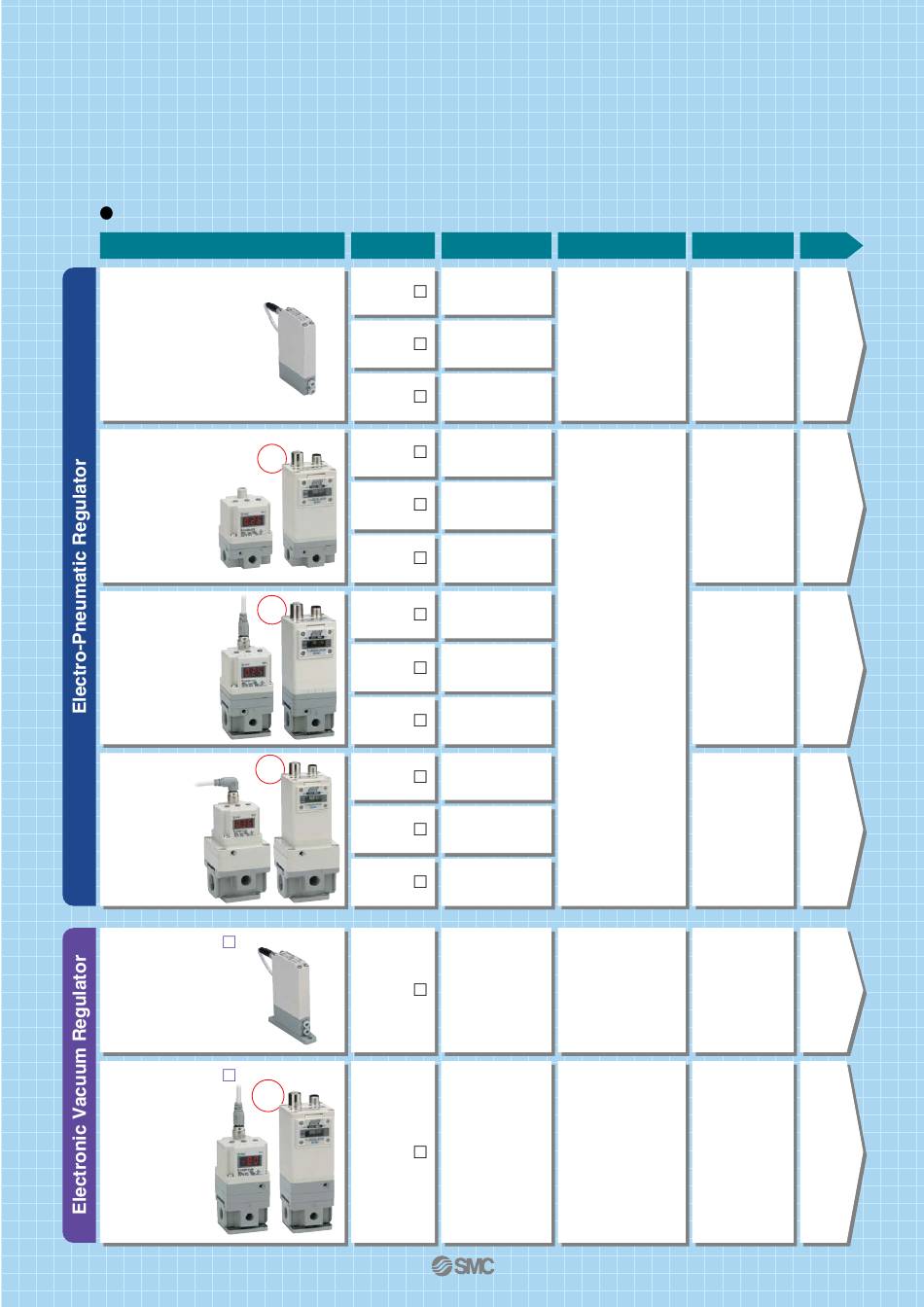 Electro-Pneumatic Regulator

Electronic Vacuum Regulator

SMC